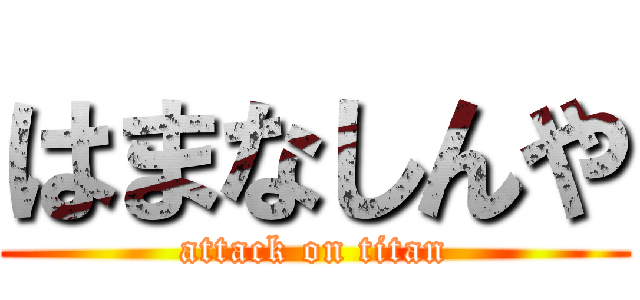 はまなしんや

attack on titan